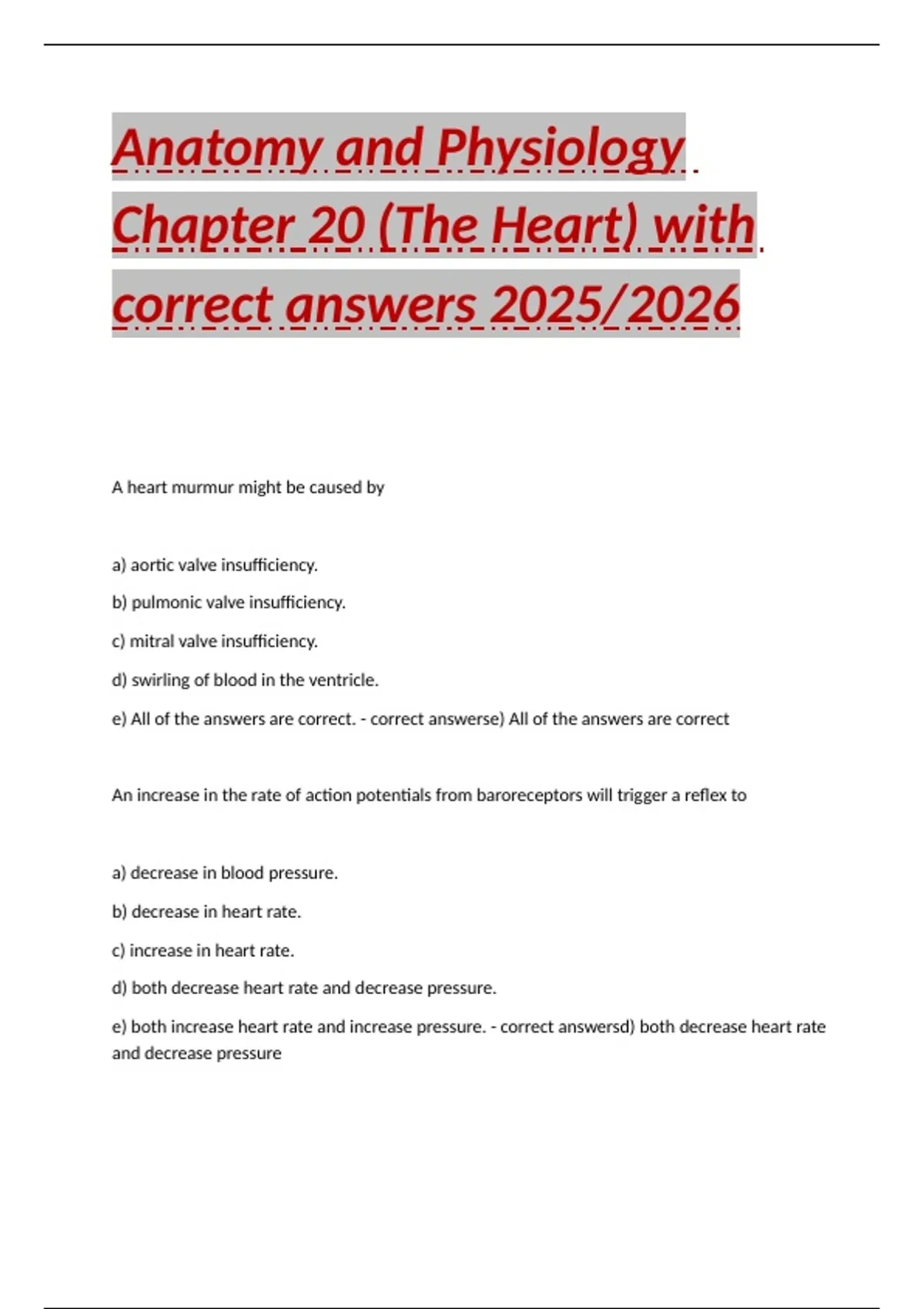 Anatomy and Physiology Chapter 20 (The Heart) with correct answers 2025/2026

A heart murmur might be caused by

a) aortic valve insufficiency.

b) pulmonic valve insufficiency.

c) mitral valve insufficiency.

d) swirling of blood in the ventricle.

e) All of the answers are correct. - correct answerse) All of the answers are correct

An increase in the rate of action potentials from baroreceptors will trigger a reflex to

a) decrease in blood pressure.

b) decrease in heart rate.

c) increase in heart rate.

d) both decrease heart rate and decrease pressure.

e) both increase heart rate and increase pressure. - correct answersd) both decrease heart rate and decrease pressure